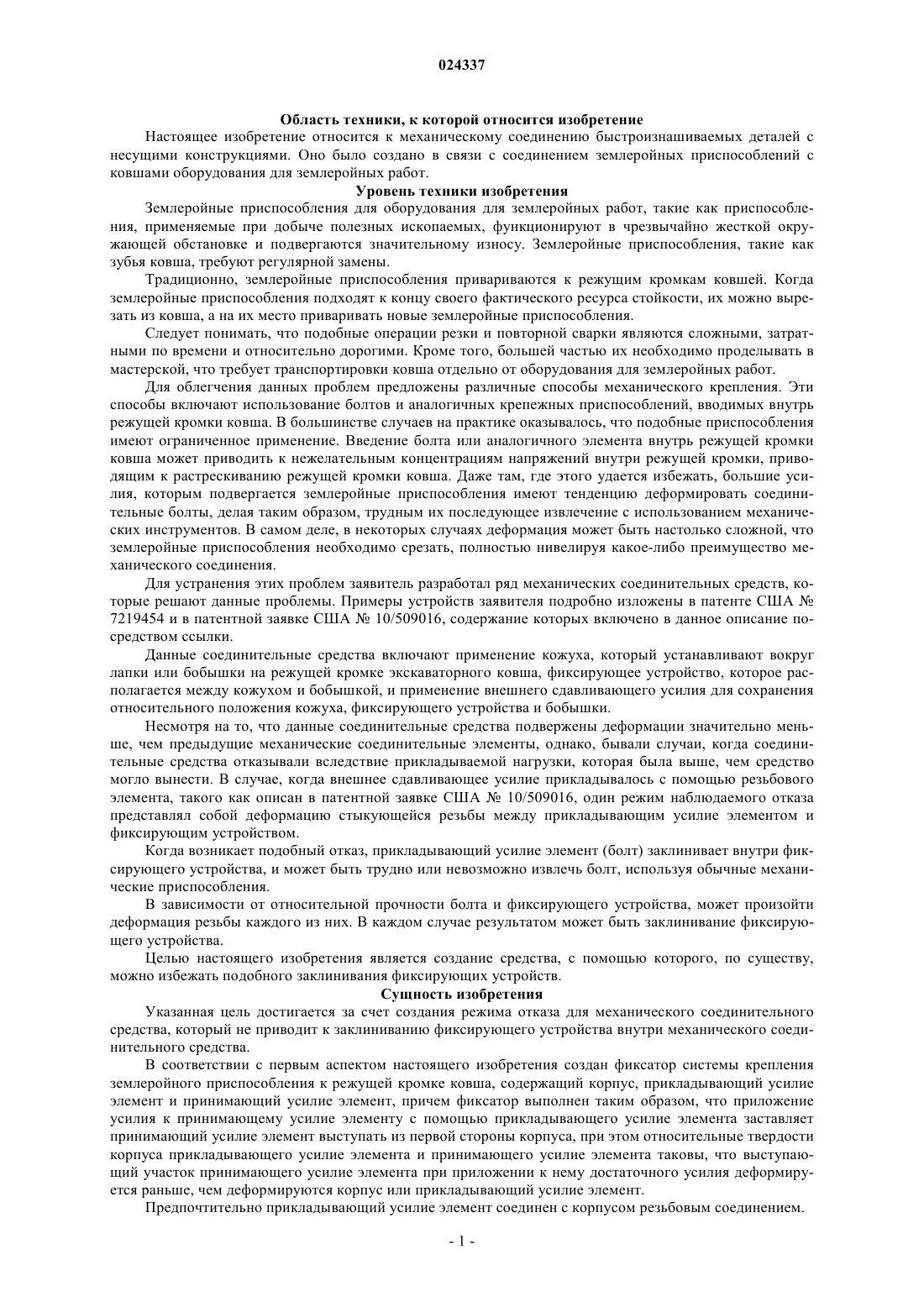 024337

Область техники, к которой относится изобретение

Настоящее изобретение относится к механическому соединению быстроизнашиваемых деталей с несущими конструкциями. Оно было создано в связи с соединением землеройных приспособлений с ковшами оборудования для землеройных работ.

Уровень техники изобретения

Землеройные приспособления для оборудования для землеройных работ, такие как приспособления, применяемые при добыче полезных ископаемых, функционируют в чрезвычайно жесткой окружающей обстановке и подвергаются значительному износу. Землеройные приспособления, такие как зубья ковша, требуют регулярной замены.

Традиционно, землеройные приспособления привариваются к режущим кромкам ковшей. Когда землеройные приспособления подходят к концу своего фактического ресурса стойкости, их можно вырезать из ковша, а на их место приваривать новые землеройные приспособления.

Следует понимать, что подобные операции резки и повторной сварки являются сложными, затратными по времени и относительно дорогими. Кроме того, большей частью их необходимо проделывать в мастерской, что требует транспортировки ковша отдельно от оборудования для землеройных работ.

Для облегчения данных проблем предложены различные способы механического крепления. Эти способы включают использование болтов и аналогичных крепежных приспособлений, вводимых внутрь режущей кромки ковша. В большинстве случаев на практике оказывалось, что подобные приспособления имеют ограниченное применение. Введение болта или аналогичного элемента внутрь режущей кромки ковша может приводить к нежелательным концентрациям напряжений внутри режущей кромки, приводящим к растрескиванию режущей кромки ковша. Даже там, где этого удается избежать, большие усилия, которым подвергается землеройные приспособления имеют тенденцию деформировать соединительные болты, делая таким образом, трудным их последующее извлечение с использованием механических инструментов. В самом деле, в некоторых случаях деформация может быть настолько сложной, что землеройные приспособления необходимо срезать, полностью нивелируя какое-либо преимущество механического соединения.

Для устранения этих проблем заявитель разработал ряд механических соединительных средств, которые решают данные проблемы. Примеры устройств заявителя подробно изложены в патенте США № 7219454 и в патентной заявке США № 10/509016, содержание которых включено в данное описание посредством ссылки.

Данные соединительные средства включают применение кожуха, который устанавливают вокруг лапки или бобышки на режущей кромке экскаваторного ковша, фиксирующее устройство, которое располагается между кожухом и бобышкой, и применение внешнего сдавливающего усилия для сохранения относительного положения кожуха, фиксирующего устройства и бобышки.

Несмотря на то, что данные соединительные средства подвержены деформации значительно меньше, чем предыдущие механические соединительные элементы, однако, бывали случаи, когда соединительные средства отказывали вследствие прикладываемой нагрузки, которая была выше, чем средство могло вынести. В случае, когда внешнее сдавливающее усилие прикладывалось с помощью резьбового элемента, такого как описан в патентной заявке США № 10/509016, один режим наблюдаемого отказа представлял собой деформацию стыкующейся резьбы между прикладывающим усилие элементом и фиксирующим устройством.

Когда возникает подобный отказ, прикладывающий усилие элемент (болт) заклинивает внутри фиксирующего устройства, и может быть трудно или невозможно извлечь болт, используя обычные механические приспособления.

В зависимости от относительной прочности болта и фиксирующего устройства, может произойти деформация резьбы каждого из них. В каждом случае результатом может быть заклинивание фиксирующего устройства.

Целью настоящего изобретения является создание средства, с помощью которого, по существу, можно избежать подобного заклинивания фиксирующих устройств.

Сущность изобретения

Указанная цель достигается за счет создания режима отказа для механического соединительного средства, который не приводит к заклиниванию фиксирующего устройства внутри механического соединительного средства.

В соответствии с первым аспектом настоящего изобретения создан фиксатор системы крепления землеройного приспособления к режущей кромке ковша, содержащий корпус, прикладывающий усилие элемент и принимающий усилие элемент, причем фиксатор выполнен таким образом, что приложение усилия к принимающему усилие элементу с помощью прикладывающего усилие элемента заставляет принимающий усилие элемент выступать из первой стороны корпуса, при этом относительные твердости корпуса прикладывающего усилие элемента и принимающего усилие элемента таковы, что выступающий участок принимающего усилие элемента при приложении к нему достаточного усилия деформируется раньше, чем деформируются корпус или прикладывающий усилие элемент.

Предпочтительно прикладывающий усилие элемент соединен с корпусом резьбовым соединением.

- 1 -